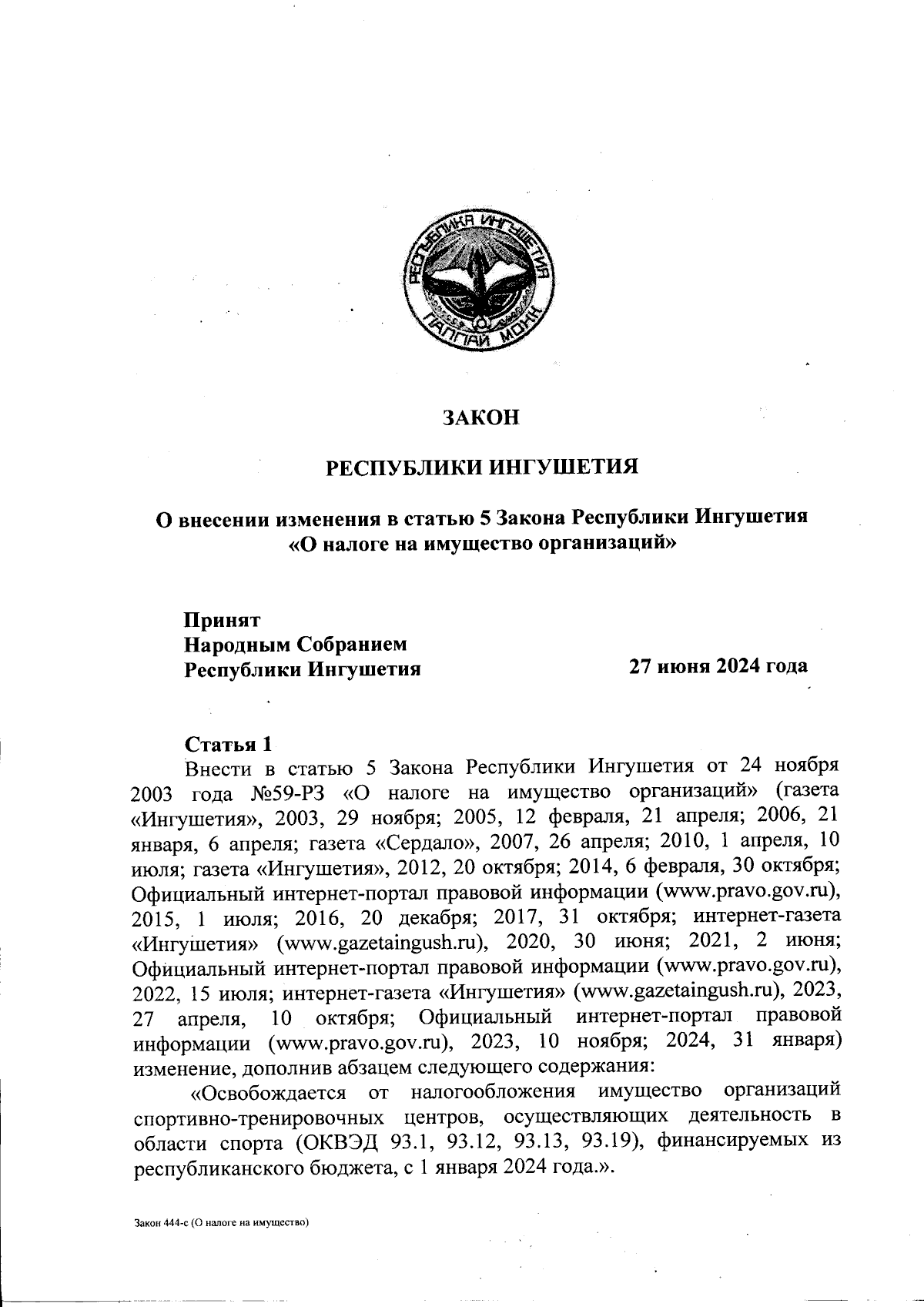 РЕСПУБЛИКА ИНГУШЕТИЯ
ГIАЛГIАЙ МОХК

ЗАКОН

РЕСПУБЛИКИ ИНГУШЕТИЯ

О внесении изменения в статью 5 Закона Республики Ингушетия «О налоге на имущество организаций»

Принят
Народным Собранием
Республики Ингушетия

27 июня 2024 года

Статья 1
Внести в статью 5 Закона Республики Ингушетия от 24 ноября 2003 года №59-РЗ «О налоге на имущество организаций» (газета «Ингушетия», 2003, 29 ноября; 2005, 12 февраля, 21 апреля; 2006, 21 января, 6 апреля; газета «Сердало», 2007, 26 апреля; 2010, 1 апреля, 10 июля; газета «Ингушетия», 2012, 20 октября; 2014, 6 февраля, 30 октября; Официальный интернет-портал правовой информации (www.pravo.gov.ru), 2015, 1 июля; 2016, 20 декабря; 2017, 31 октября; интернет-газета «Ингушетия» (www.gazetaingush.ru), 2020, 30 июня; 2021, 2 июня; Официальный интернет-портал правовой информации (www.pravo.gov.ru), 2022, 15 июля; интернет-газета «Ингушетия» (www.gazetaingush.ru), 2023, 27 апреля, 10 октября; Официальный интернет-портал правовой информации (www.pravo.gov.ru), 2023, 10 ноября; 2024, 31 января) изменение, дополнив абзацем следующего содержания:

«Освобождается от налогообложения имущество организаций спортивно-тренировочных центров, осуществляющих деятельность в области спорта (ОКВЭД 93.1, 93.12, 93.13, 93.19), финансируемых из республиканского бюджета, с 1 января 2024 года.».

Закон 444-с (О налоге на имущество)